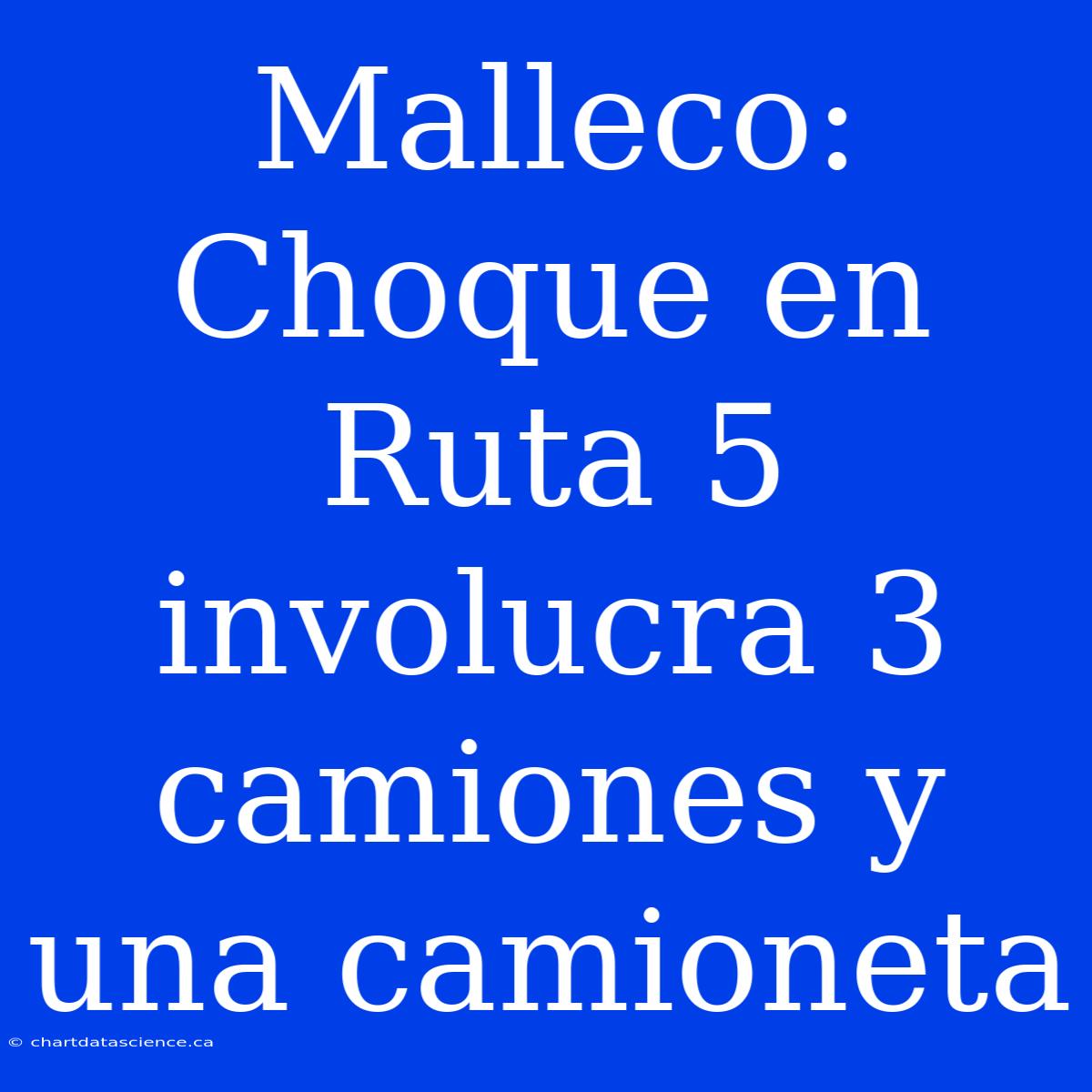 Malleco: Choque en Ruta 5 involucra 3 camiones y una camioneta

© chartdatascience.ca